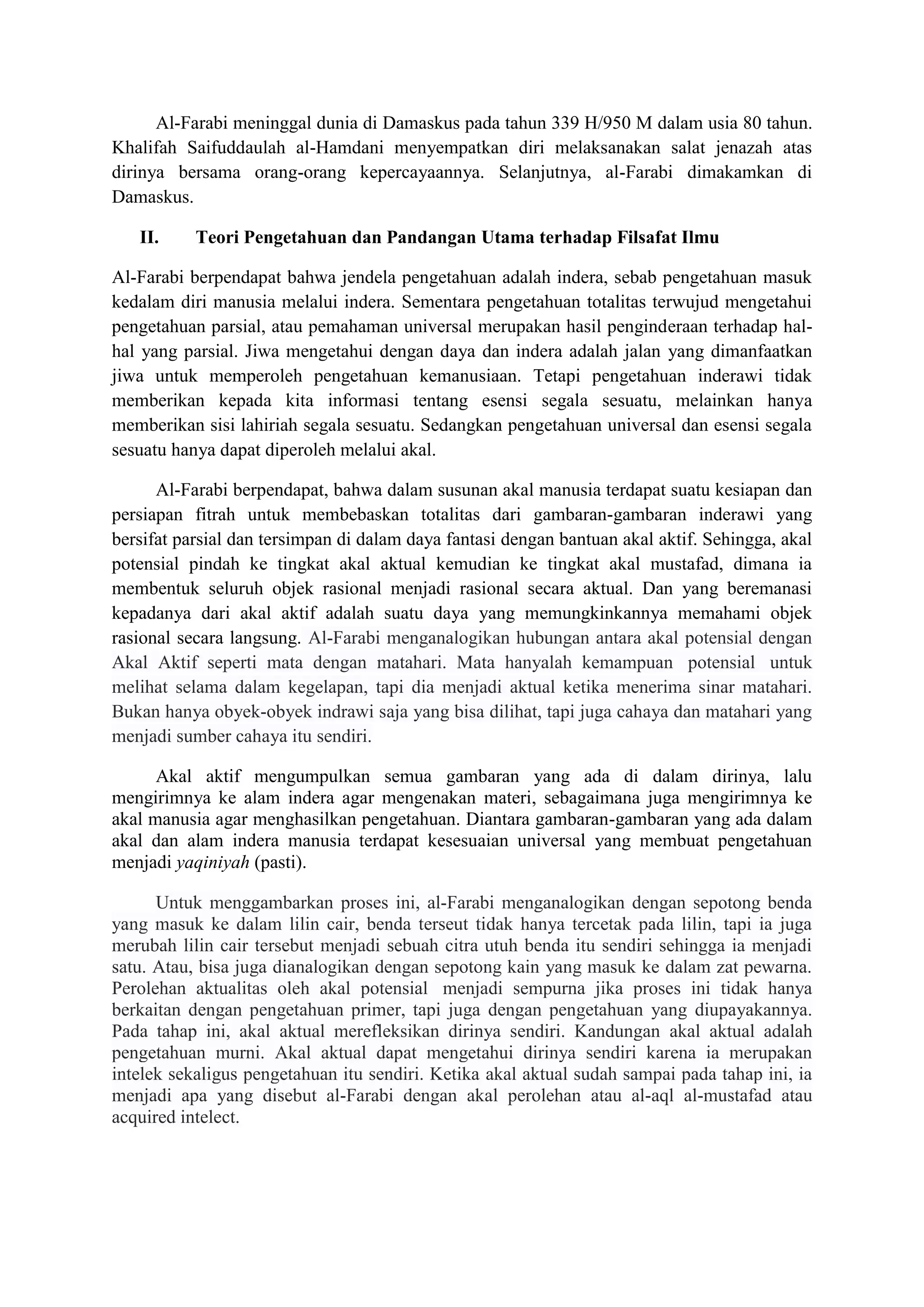 Al-Farabi meninggal dunia di Damaskus pada tahun 339 H/950 M dalam usia 80 tahun. Khalifah Saifuddaulah al-Hamdani menyempatkan diri melaksanakan salat jenazah atas dirinya bersama orang-orang kepercayaannya. Selanjutnya, al-Farabi dimakamkan di Damaskus.

II. Teori Pengetahuan dan Pandangan Utama terhadap Filsafat Ilmu

Al-Farabi berpendapat bahwa jendela pengetahuan adalah indera, sebab pengetahuan masuk kedalam diri manusia melalui indera. Sementara pengetahuan totalitas terwujud mengetahui pengetahuan parsial, atau pemahaman universal merupakan hasil penginderaan terhadap hal-hal yang parsial. Jiwa mengetahui dengan daya dan indera adalah jalan yang dimanfaatkan jiwa untuk memperoleh pengetahuan kemanusiaan. Tetapi pengetahuan inderawi tidak memberikan kepada kita informasi tentang esensi segala sesuatu, melainkan hanya memberikan sisi lahiriah segala sesuatu. Sedangkan pengetahuan universal dan esensi segala sesuatu hanya dapat diperoleh melalui akal.

Al-Farabi berpendapat, bahwa dalam susunan akal manusia terdapat suatu kesiapan dan persiapan fitrah untuk membebaskan totalitas dari gambaran-gambaran inderawi yang bersifat parsial dan tersimpan di dalam daya fantasi dengan bantuan akal aktif. Sehingga, akal potensial pindah ke tingkat akal aktual kemudian ke tingkat akal mustafad, dimana ia membentuk seluruh objek rasional menjadi rasional secara aktual. Dan yang beremanasi kepadanya dari akal aktif adalah suatu daya yang memungkinkannya memahami objek rasional secara langsung. Al-Farabi menganalogikan hubungan antara akal potensial dengan Akal Aktif seperti mata dengan matahari. Mata hanyalah kemampuan potensial untuk melihat selama dalam kegelapan, tapi dia menjadi aktual ketika menerima sinar matahari. Bukan hanya obyek-obyek indrawi saja yang bisa dilihat, tapi juga cahaya dan matahari yang menjadi sumber cahaya itu sendiri.

Akal aktif mengumpulkan semua gambaran yang ada di dalam dirinya, lalu mengirimnya ke alam indera agar mengenakan materi, sebagaimana juga mengirimnya ke akal manusia agar menghasilkan pengetahuan. Diantara gambaran-gambaran yang ada dalam akal dan alam indera manusia terdapat kesesuaian universal yang membuat pengetahuan menjadi yaqiniyah (pasti).

Untuk menggambarkan proses ini, al-Farabi menganalogikan dengan sepotong benda yang masuk ke dalam lilin cair, benda terseut tidak hanya tercetak pada lilin, tapi ia juga merubah lilin cair tersebut menjadi sebuah citra utuh benda itu sendiri sehingga ia menjadi satu. Atau, bisa juga dianalogikan dengan sepotong kain yang masuk ke dalam zat pewarna. Perolehan aktualitas oleh akal potensial menjadi sempurna jika proses ini tidak hanya berkaitan dengan pengetahuan primer, tapi juga dengan pengetahuan yang diupayakannya. Pada tahap ini, akal aktual merefleksikan dirinya sendiri. Kandungan akal aktual adalah pengetahuan murni. Akal aktual dapat mengetahui dirinya sendiri karena ia merupakan intelek sekaligus pengetahuan itu sendiri. Ketika akal aktual sudah sampai pada tahap ini, ia menjadi apa yang disebut al-Farabi dengan akal perolehan atau al-aql al-mustafad atau acquired intelect.